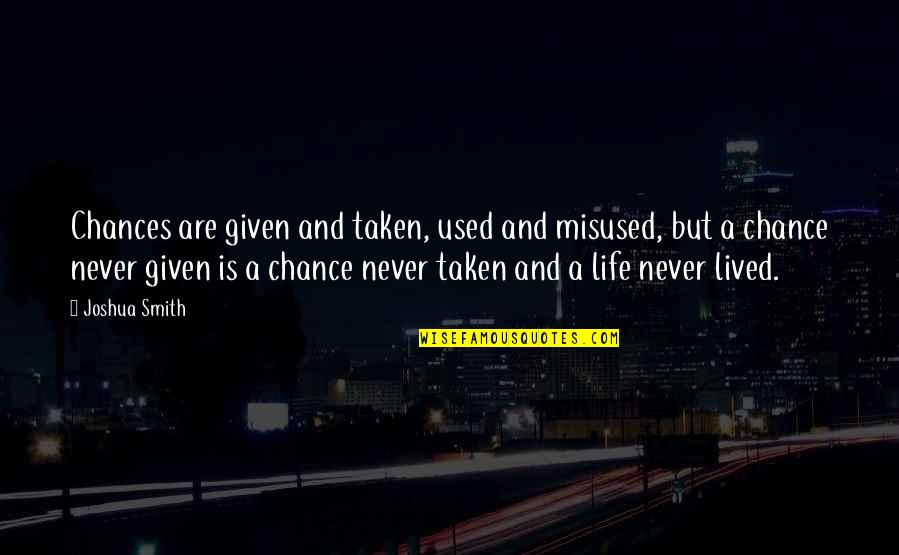 Chances are given and taken, used and misused, but a chance never given is a chance never taken and a life never lived.

Joshua Smith

WISEFAMOUSQUOTES.COM